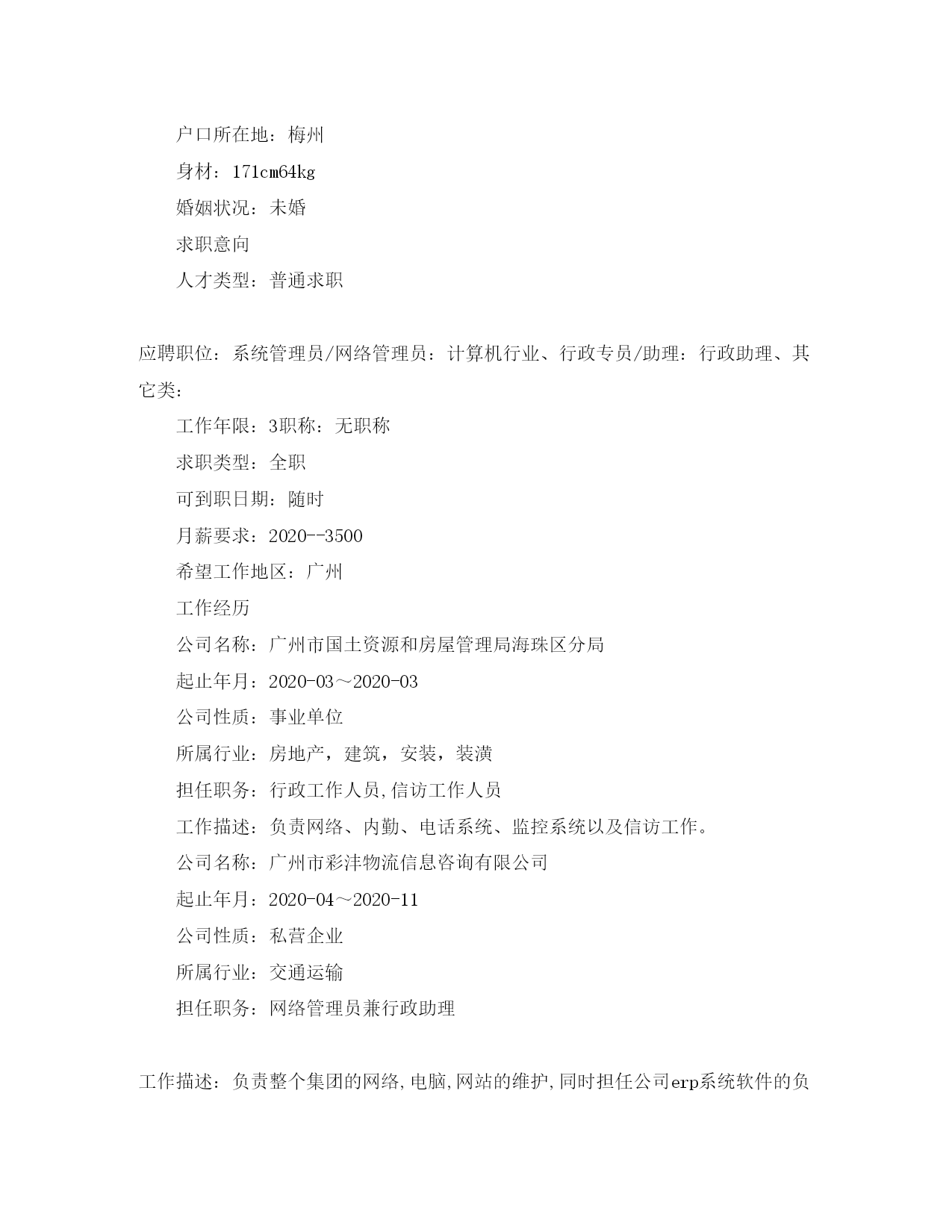 户口所在地：梅州

身材：171cm64kg

婚姻状况：未婚

求职意向

人才类型：普通求职

应聘职位：系统管理员/网络管理员：计算机行业、行政专员/助理：行政助理、其它类：

工作年限：3职称：无职称

求职类型：全职

可到职日期：随时

月薪要求：2020--3500

希望工作地区：广州

工作经历

公司名称：广州市国土资源和房屋管理局海珠区分局

起止年月：2020-03～2020-03

公司性质：事业单位

所属行业：房地产，建筑，安装，装潢

担任职务：行政工作人员,信访工作人员

工作描述：负责网络、内勤、电话系统、监控系统以及信访工作。

公司名称：广州市彩沣物流信息咨询有限公司

起止年月：2020-04～2020-11

公司性质：私营企业

所属行业：交通运输

担任职务：网络管理员兼行政助理

工作描述：负责整个集团的网络,电脑,网站的维护,同时担任公司erp系统软件的负